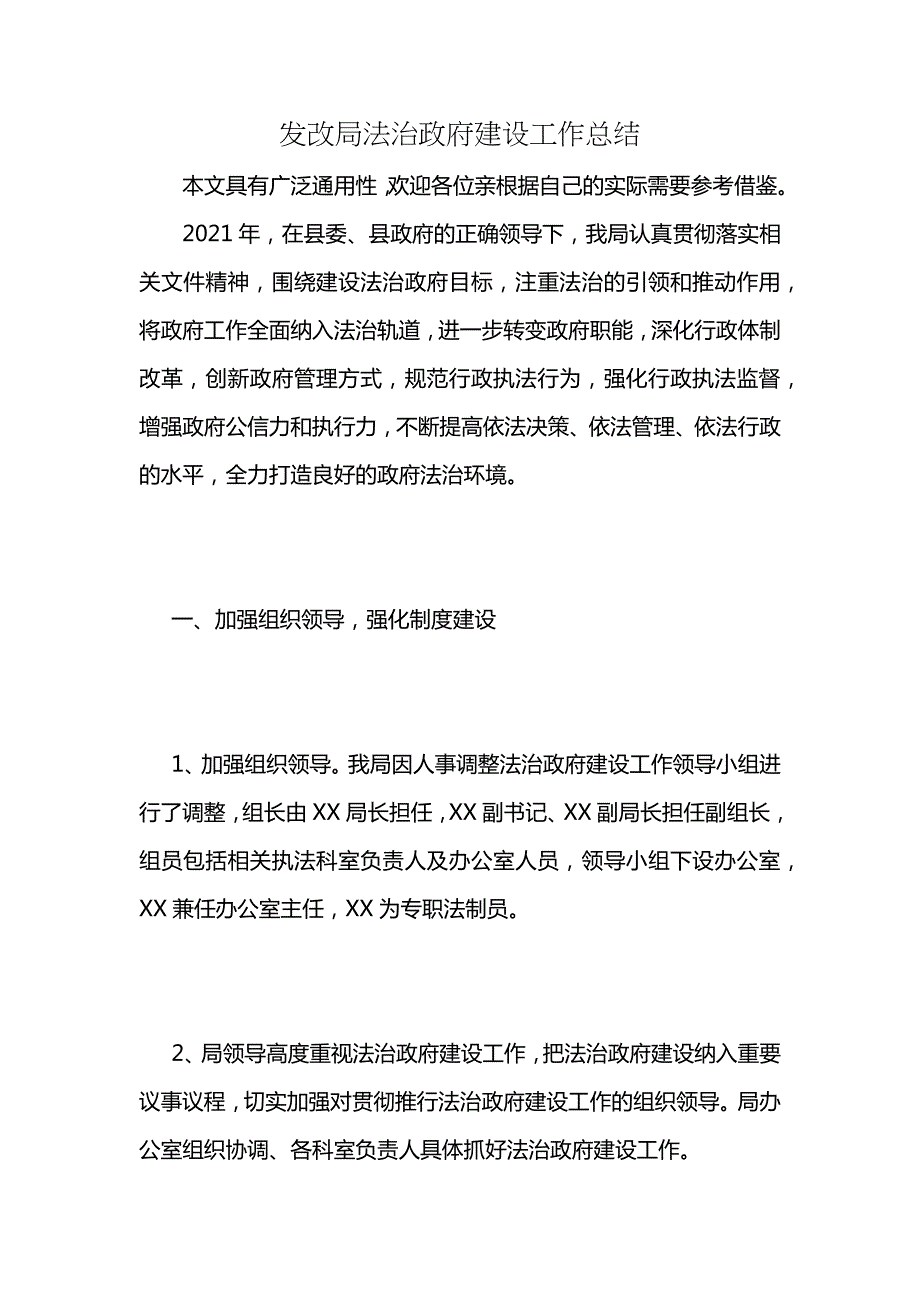 发改局法治政府建设工作总结

本文具有广泛通用性,欢迎各位亲根据自己的实际需要参考借鉴。

2021年，在县委、县政府的正确领导下，我局认真贯彻落实相关文件精神，围绕建设法治政府目标，注重法治的引领和推动作用，将政府工作全面纳入法治轨道，进一步转变政府职能，深化行政体制改革，创新政府管理方式，规范行政执法行为，强化行政执法监督，增强政府公信力和执行力，不断提高依法决策、依法管理、依法行政的水平，全力打造良好的政府法治环境。

一、加强组织领导，强化制度建设

1、加强组织领导。我局因人事调整法治政府建设工作领导小组进行了调整，组长由XX局长担任，XX副书记、XX副局长担任副组长，组员包括相关执法科室负责人及办公室人员，领导小组下设办公室，XX兼任办公室主任，XX为专职法制员。

2、局领导高度重视法治政府建设工作，把法治政府建设纳入重要议事议程，切实加强对贯彻推行法治政府建设工作的组织领导。局办公室组织协调、各科室负责人具体抓好法治政府建设工作。